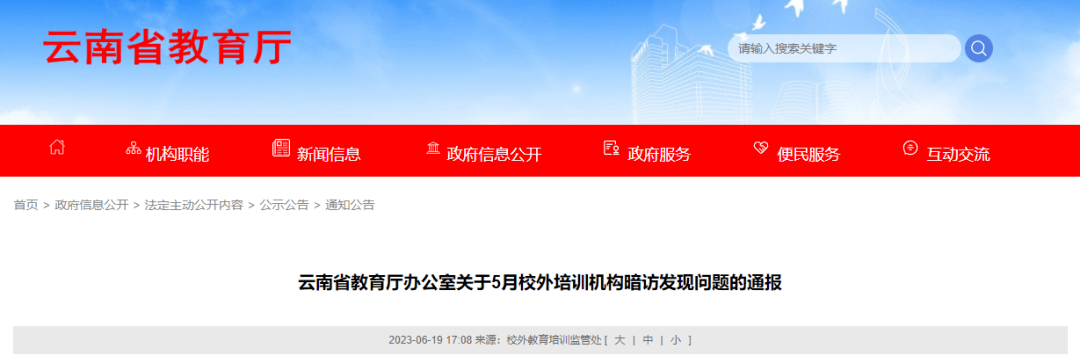 云南省教育厅

请输入搜索关键字

机构职能 新闻信息 政府信息公开 政府服务 便民服务 互动交流

首页 > 政府信息公开 > 法定主动公开内容 > 公示公告 > 通知公告

云南省教育厅办公室关于5月校外培训机构暗访发现问题的通报

2023-06-19 17:08 来源：校外教育培训监管处 [ 大 | 中 | 小 ]